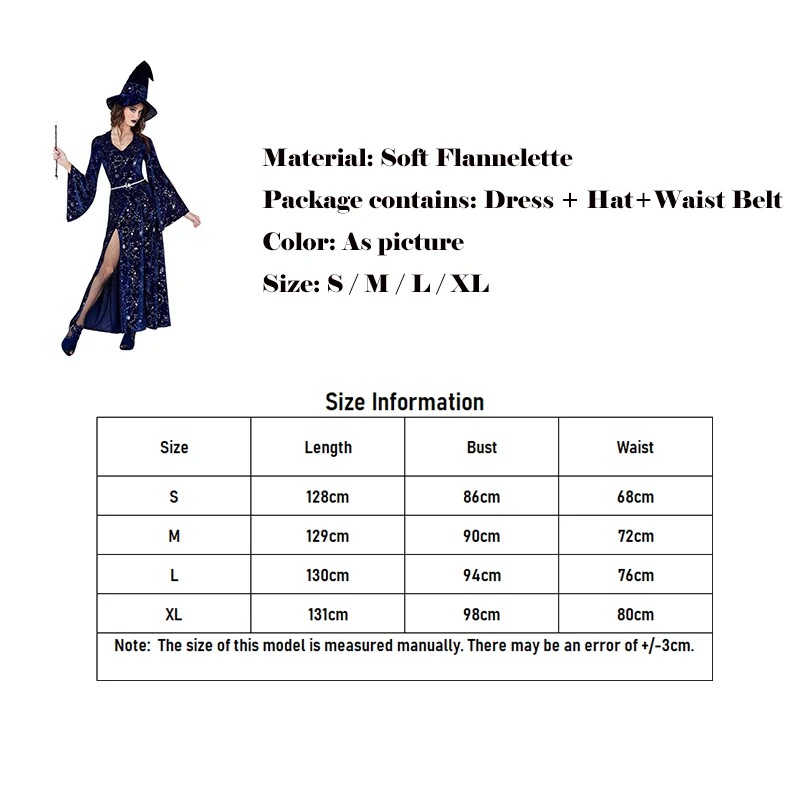 Material: Soft Flannelette

Package contains: Dress + Hat+Waist Belt

Color: As picture

Size: S / M / L / XL

Size Information

| Size | Length | Bust | Waist |
|---|---|---|---|
| S | 128cm | 86cm | 68cm |
| M | 129cm | 90cm | 72cm |
| L | 130cm | 94cm | 76cm |
| XL | 131cm | 98cm | 80cm |
| Note: The size of this model is measured manually. There may be an error of +/-3cm. | | | |